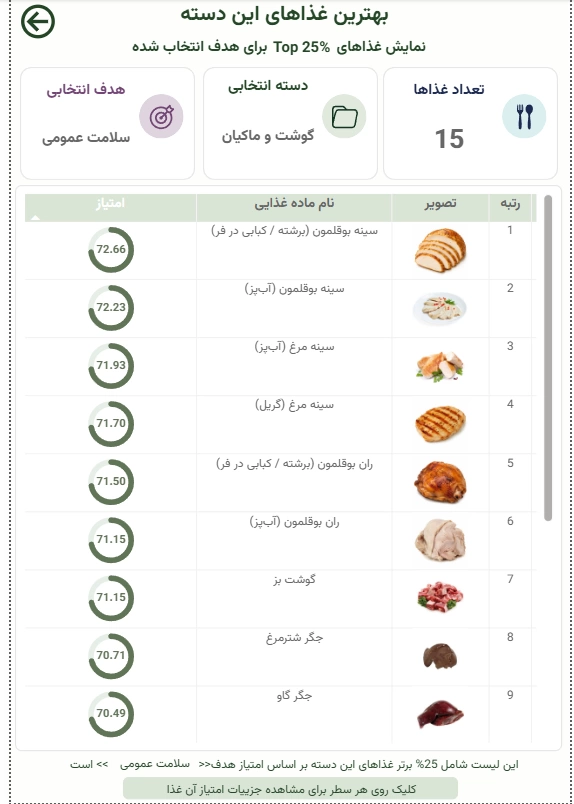 بهترین غذاهای این دسته

نمایش غذاهای Top 25% برای هدف انتخاب شده

تعداد غذاها
15

دسته انتخابی
گوشت و ماکیان

هدف انتخابی
سلامت عمومی

| رتبه | تصویر | نام ماده غذایی | امتیاز |
|---|---|---|---|
| 1 | | سینه بوقلمون (برشته / کبابی در فر) | 72.66 |
| 2 | | سینه بوقلمون (آب‌پز) | 72.23 |
| 3 | | سینه مرغ (آب‌پز) | 71.93 |
| 4 | | سینه مرغ (گریل) | 71.70 |
| 5 | | ران بوقلمون (برشته / کبابی در فر) | 71.50 |
| 6 | | ران بوقلمون (آب‌پز) | 71.15 |
| 7 | | گوشت بز | 71.15 |
| 8 | | جگر شترمرغ | 70.71 |
| 9 | | جگر گاو | 70.49 |

این لیست شامل 25% برتر غذاهای این دسته بر اساس امتیاز هدف<< سلامت عمومی >> است

کلیک روی هر سطر برای مشاهده جزییات امتیاز آن غذا